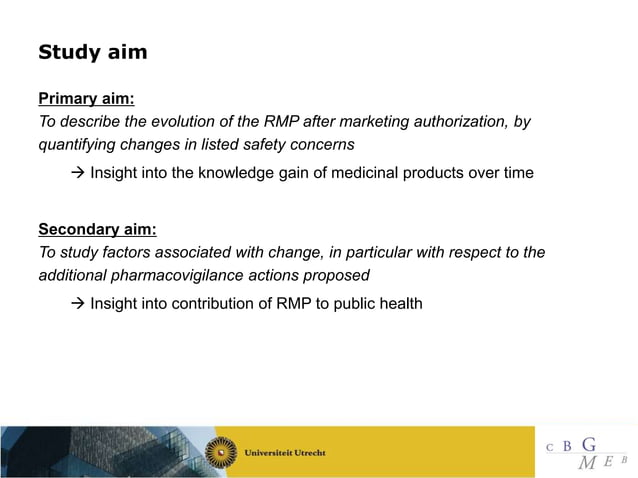 Study aim

Primary aim:
To describe the evolution of the RMP after marketing authorization, by quantifying changes in listed safety concerns

→ Insight into the knowledge gain of medicinal products over time

Secondary aim:
To study factors associated with change, in particular with respect to the additional pharmacovigilance actions proposed

→ Insight into contribution of RMP to public health

Universiteit Utrecht

C B G
M E B